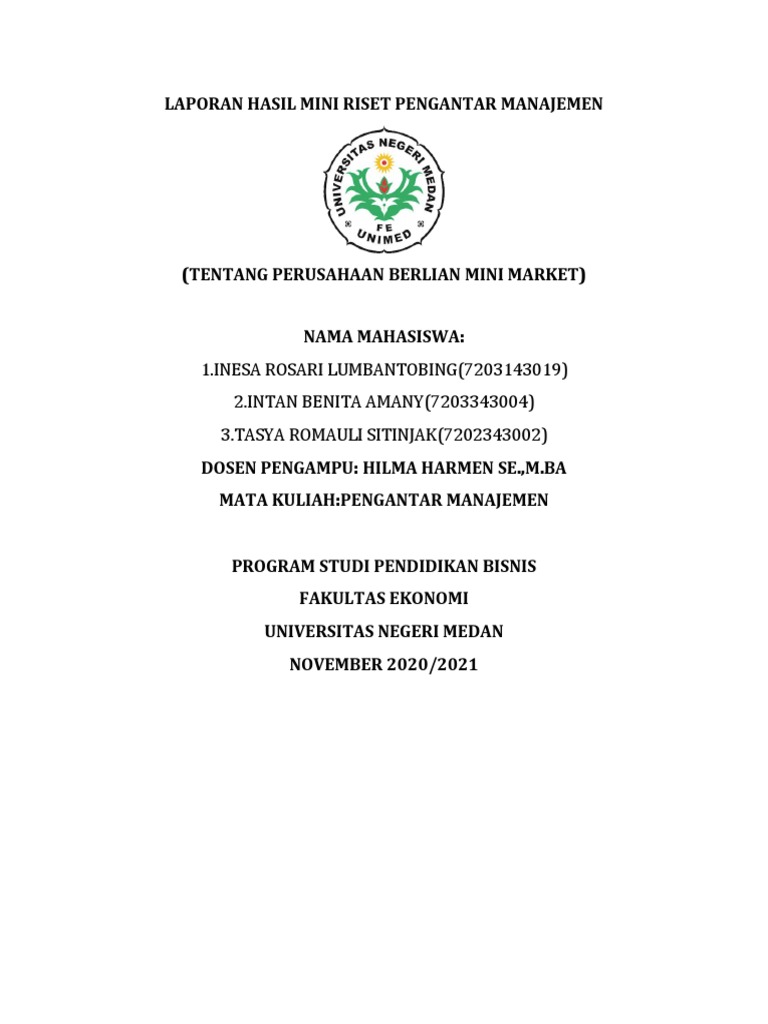 LAPORAN HASIL MINI RISET PENGANTAR MANAJEMEN

UNIVERSITAS NEGERI MEDAN
FE
UNIMED

(TENTANG PERUSAHAAN BERLIAN MINI MARKET)

NAMA MAHASISWA:

1.INESA ROSARI LUMBANTOBING(7203143019)

2.INTAN BENITA AMANY(7203343004)

3.TASYA ROMAULI SITINJAK(7202343002)

DOSEN PENGAMPU: HILMA HARMEN SE.,M.BA

MATA KULIAH:PENGANTAR MANAJEMEN

PROGRAM STUDI PENDIDIKAN BISNIS

FAKULTAS EKONOMI

UNIVERSITAS NEGERI MEDAN

NOVEMBER 2020/2021